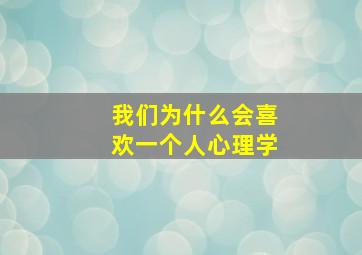 我们为什么会喜欢一个人心理学